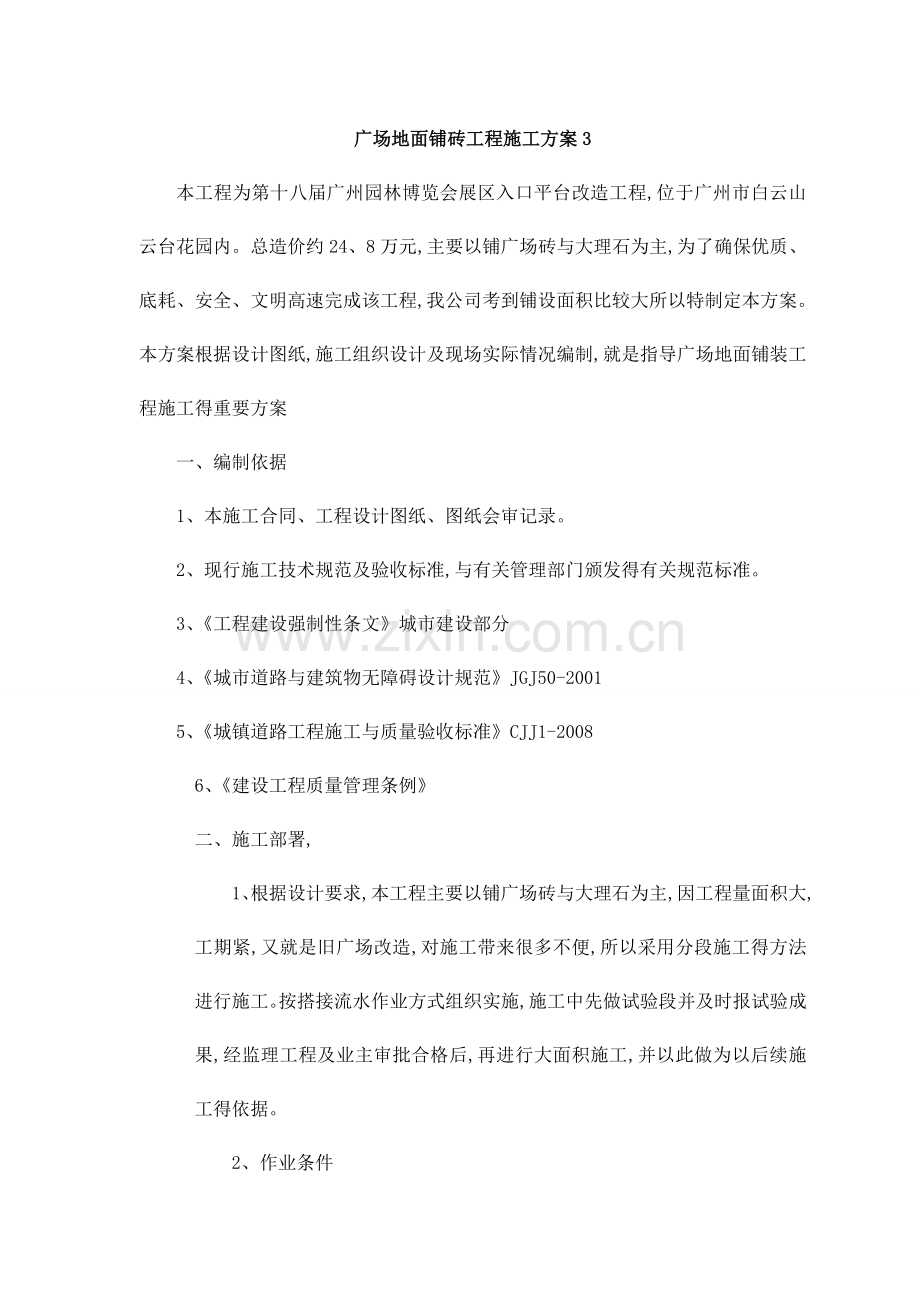 广场地面铺砖工程施工方案3

本工程为第十八届广州园林博览会展区入口平台改造工程,位于广州市白云山云台花园内。总造价约24、8万元,主要以铺广场砖与大理石为主,为了确保优质、底耗、安全、文明高速完成该工程,我公司考到铺设面积比较大所以特制定本方案。本方案根据设计图纸,施工组织设计及现场实际情况编制,就是指导广场地面铺装工程施工得重要方案

一、编制依据

1、本施工合同、工程设计图纸、图纸会审记录。

2、现行施工技术规范及验收标准,与有关管理部门颁发得有关规范标准。

3、《工程建设强制性条文》城市建设部分

4、《城市道路与建筑物无障碍设计规范》JGJ50-2001

5、《城镇道路工程施工与质量验收标准》CJJ1-2008

6、《建设工程质量管理条例》

二、施工部署,

1、根据设计要求,本工程主要以铺广场砖与大理石为主,因工程量面积大,工期紧,又就是旧广场改造,对施工带来很多不便,所以采用分段施工得方法进行施工。按搭接流水作业方式组织实施,施工中先做试验段并及时报试验成果,经监理工程及业主审批合格后,再进行大面积施工,并以此做为以后续施工得依据。

2、作业条件

www.zixin.com.cn